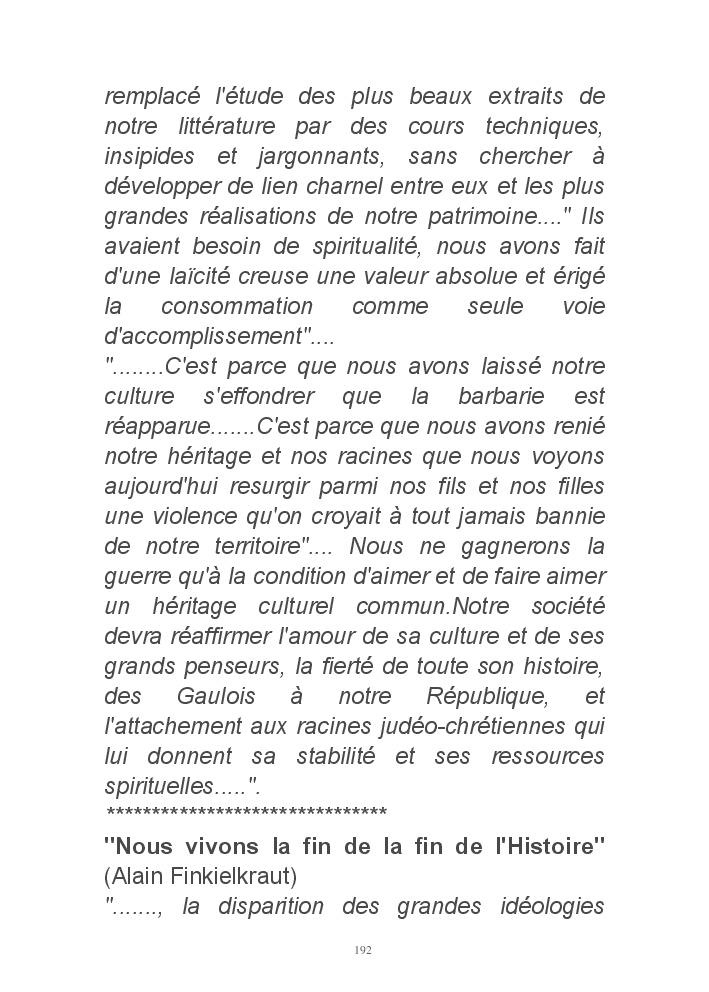 remplacé l'étude des plus beaux extraits de notre littérature par des cours techniques, insipides et jargonnants, sans chercher à développer de lien charnel entre eux et les plus grandes réalisations de notre patrimoine...." Ils avaient besoin de spiritualité, nous avons fait d'une laïcité creuse une valeur absolue et érigé la consommation comme seule voie d'accomplissement"....

"........C'est parce que nous avons laissé notre culture s'effondrer que la barbarie est réapparue.......C'est parce que nous avons renié notre héritage et nos racines que nous voyons aujourd'hui resurgir parmi nos fils et nos filles une violence qu'on croyait à tout jamais bannie de notre territoire".... Nous ne gagnerons la guerre qu'à la condition d'aimer et de faire aimer un héritage culturel commun.Notre société devra réaffirmer l'amour de sa culture et de ses grands penseurs, la fierté de toute son histoire, des Gaulois à notre République, et l'attachement aux racines judéo-chrétiennes qui lui donnent sa stabilité et ses ressources spirituelles.....".

********************************

"Nous vivons la fin de la fin de l'Histoire" (Alain Finkielkraut)

"......., la disparition des grandes idéologies

192